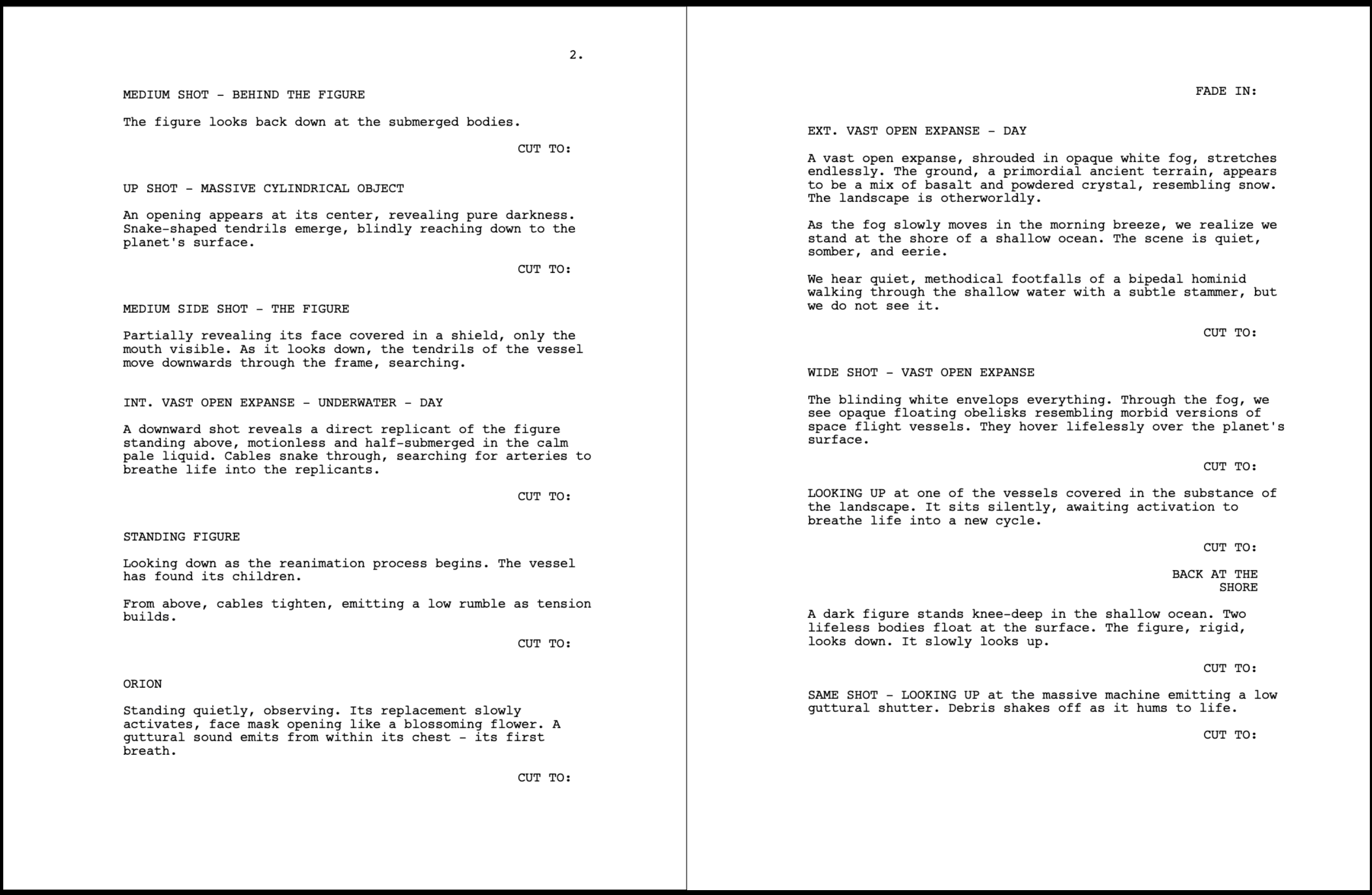 2.

MEDIUM SHOT - BEHIND THE FIGURE

The figure looks back down at the submerged bodies.

CUT TO:

UP SHOT - MASSIVE CYLINDRICAL OBJECT

An opening appears at its center, revealing pure darkness. Snake-shaped tendrils emerge, blindly reaching down to the planet's surface.

CUT TO:

MEDIUM SIDE SHOT - THE FIGURE

Partially revealing its face covered in a shield, only the mouth visible. As it looks down, the tendrils of the vessel move downwards through the frame, searching.

INT. VAST OPEN EXPANSE - UNDERWATER - DAY

A downward shot reveals a direct replicant of the figure standing above, motionless and half-submerged in the calm pale liquid. Cables snake through, searching for arteries to breathe life into the replicants.

CUT TO:

STANDING FIGURE

Looking down as the reanimation process begins. The vessel has found its children.

From above, cables tighten, emitting a low rumble as tension builds.

CUT TO:

ORION

Standing quietly, observing. Its replacement slowly activates, face mask opening like a blossoming flower. A guttural sound emits from within its chest - its first breath.

CUT TO:

FADE IN:

EXT. VAST OPEN EXPANSE - DAY

A vast open expanse, shrouded in opaque white fog, stretches endlessly. The ground, a primordial ancient terrain, appears to be a mix of basalt and powdered crystal, resembling snow. The landscape is otherworldly.

As the fog slowly moves in the morning breeze, we realize we stand at the shore of a shallow ocean. The scene is quiet, somber, and eerie.

We hear quiet, methodical footfalls of a bipedal hominid walking through the shallow water with a subtle stammer, but we do not see it.

CUT TO:

WIDE SHOT - VAST OPEN EXPANSE

The blinding white envelops everything. Through the fog, we see opaque floating obelisks resembling morbid versions of space flight vessels. They hover lifelessly over the planet's surface.

CUT TO:

LOOKING UP at one of the vessels covered in the substance of the landscape. It sits silently, awaiting activation to breathe life into a new cycle.

CUT TO:

BACK AT THE SHORE

A dark figure stands knee-deep in the shallow ocean. Two lifeless bodies float at the surface. The figure, rigid, looks down. It slowly looks up.

CUT TO:

SAME SHOT - LOOKING UP at the massive machine emitting a low guttural shutter. Debris shakes off as it hums to life.

CUT TO: